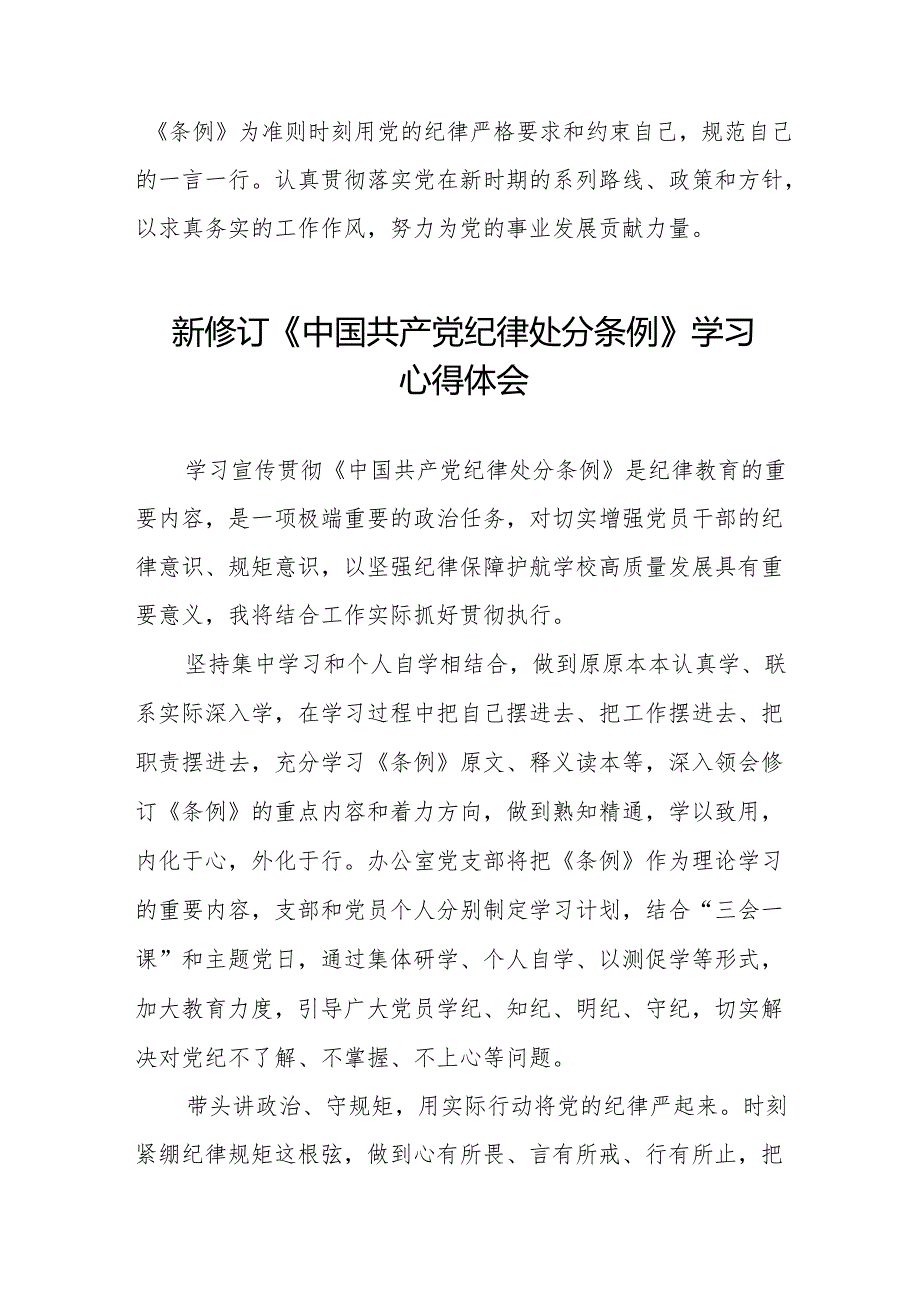 《条例》为准则时刻用党的纪律严格要求和约束自己，规范自己的一言一行。认真贯彻落实党在新时期的系列路线、政策和方针，以求真务实的工作作风，努力为党的事业发展贡献力量。

新修订《中国共产党纪律处分条例》学习心得体会

学习宣传贯彻《中国共产党纪律处分条例》是纪律教育的重要内容，是一项极端重要的政治任务，对切实增强党员干部的纪律意识、规矩意识，以坚强纪律保障护航学校高质量发展具有重要意义，我将结合工作实际抓好贯彻执行。

坚持集中学习和个人自学相结合，做到原原本本认真学、联系实际深入学，在学习过程中把自己摆进去、把工作摆进去、把职责摆进去，充分学习《条例》原文、释义读本等，深入领会修订《条例》的重点内容和着力方向，做到熟知精通，学以致用，内化于心，外化于行。办公室党支部将把《条例》作为理论学习的重要内容，支部和党员个人分别制定学习计划，结合“三会一课”和主题党日，通过集体研学、个人自学、以测促学等形式，加大教育力度，引导广大党员学纪、知纪、明纪、守纪，切实解决对党纪不了解、不掌握、不上心等问题。

带头讲政治、守规矩，用实际行动将党的纪律严起来。时刻紧绷纪律规矩这根弦，做到心有所畏、言有所戒、行有所止，把